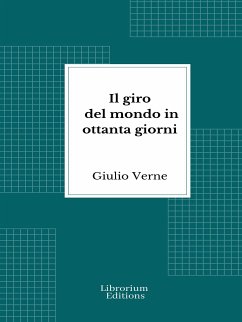 Il giro
del mondo in
ottanta giorni

Giulio Verne

Librorium
Editions